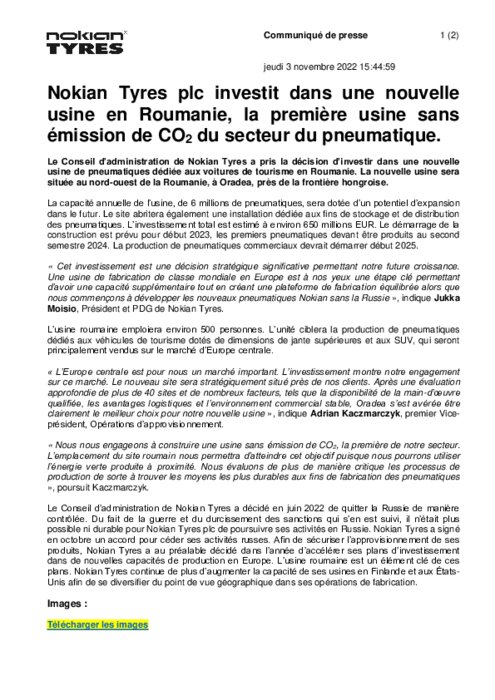 nokian TYRES

Communiqué de presse 1 (2)

jeudi 3 novembre 2022 15:44:59

Nokian Tyres plc investit dans une nouvelle usine en Roumanie, la première usine sans émission de $CO_2$ du secteur du pneumatique.

Le Conseil d'administration de Nokian Tyres a pris la décision d'investir dans une nouvelle usine de pneumatiques dédiée aux voitures de tourisme en Roumanie. La nouvelle usine sera située au nord-ouest de la Roumanie, à Oradea, près de la frontière hongroise.

La capacité annuelle de l'usine, de 6 millions de pneumatiques, sera dotée d'un potentiel d'expansion dans le futur. Le site abritera également une installation dédiée aux fins de stockage et de distribution des pneumatiques. L'investissement total est estimé à environ 650 millions EUR. Le démarrage de la construction est prévu pour début 2023, les premiers pneumatiques devant être produits au second semestre 2024. La production de pneumatiques commerciaux devrait démarrer début 2025.

« Cet investissement est une décision stratégique significative permettant notre future croissance. Une usine de fabrication de classe mondiale en Europe est à nos yeux une étape clé permettant d'avoir une capacité supplémentaire tout en créant une plateforme de fabrication équilibrée alors que nous commençons à développer les nouveaux pneumatiques Nokian sans la Russie », indique Jukka Moisio, Président et PDG de Nokian Tyres.

L'usine roumaine emploiera environ 500 personnes. L'unité ciblera la production de pneumatiques dédiés aux véhicules de tourisme dotés de dimensions de jante supérieures et aux SUV, qui seront principalement vendus sur le marché d'Europe centrale.

« L'Europe centrale est pour nous un marché important. L'investissement montre notre engagement sur ce marché. Le nouveau site sera stratégiquement situé près de nos clients. Après une évaluation approfondie de plus de 40 sites et de nombreux facteurs, tels que la disponibilité de la main-d'œuvre qualifiée, les avantages logistiques et l'environnement commercial stable, Oradea s'est avérée être clairement le meilleur choix pour notre nouvelle usine », indique Adrian Kaczmarczyk, premier Vice-président, Opérations d'approvisionnement.

« Nous nous engageons à construire une usine sans émission de $CO_2$, la première de notre secteur. L'emplacement du site roumain nous permettra d'atteindre cet objectif puisque nous pourrons utiliser l'énergie verte produite à proximité. Nous évaluons de plus de manière critique les processus de production de sorte à trouver les moyens les plus durables aux fins de fabrication des pneumatiques », poursuit Kaczmarczyk.

Le Conseil d'administration de Nokian Tyres a décidé en juin 2022 de quitter la Russie de manière contrôlée. Du fait de la guerre et du durcissement des sanctions qui s'en est suivi, il n'était plus possible ni durable pour Nokian Tyres plc de poursuivre ses activités en Russie. Nokian Tyres a signé en octobre un accord pour céder ses activités russes. Afin de sécuriser l'approvisionnement de ses produits, Nokian Tyres a au préalable décidé dans l'année d'accélérer ses plans d'investissement dans de nouvelles capacités de production en Europe. L'usine roumaine est un élément clé de ces plans. Nokian Tyres continue de plus d'augmenter la capacité de ses usines en Finlande et aux États-Unis afin de se diversifier du point de vue géographique dans ses opérations de fabrication.

Images :

Télécharger les images